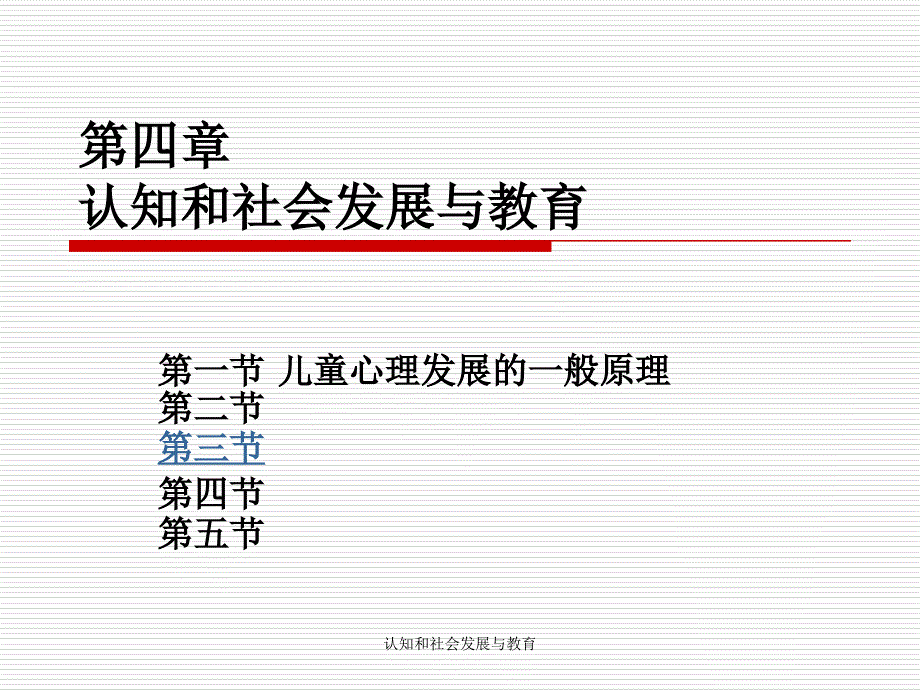 第四章
认知和社会发展与教育

第一节 儿童心理发展的一般原理
第二节
第三节
第四节
第五节

认知和社会发展与教育